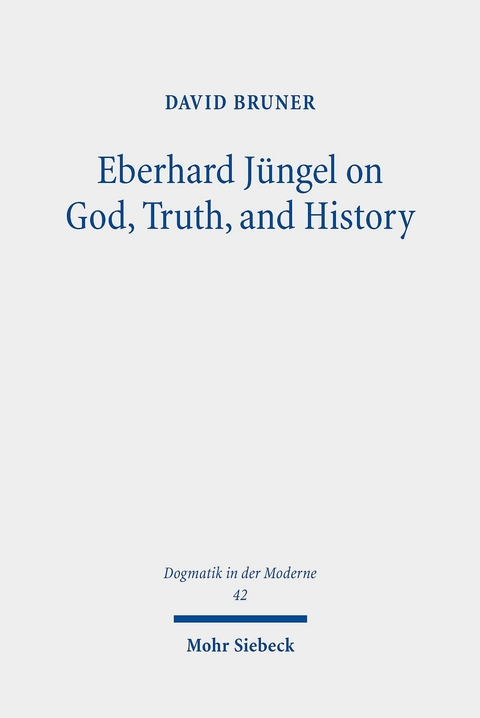 DAVID BRUNER

Eberhard Jüngel on God, Truth, and History

Dogmatik in der Moderne
42

Mohr Siebeck